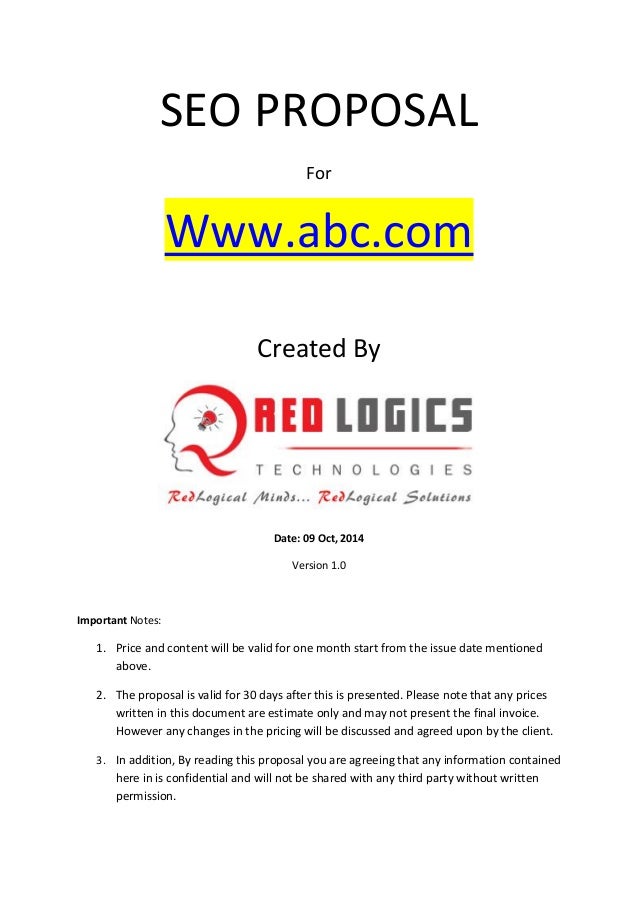 SEO PROPOSAL

For

Www.abc.com

Created By

RED LOGICS

TECHNOLOGIES

RedLogical Minds... RedLogical Solutions

Date: 09 Oct, 2014

Version 1.0

Important Notes:

1. Price and content will be valid for one month start from the issue date mentioned above.

2. The proposal is valid for 30 days after this is presented. Please note that any prices written in this document are estimate only and may not present the final invoice. However any changes in the pricing will be discussed and agreed upon by the client.

3. In addition, By reading this proposal you are agreeing that any information contained here in is confidential and will not be shared with any third party without written permission.